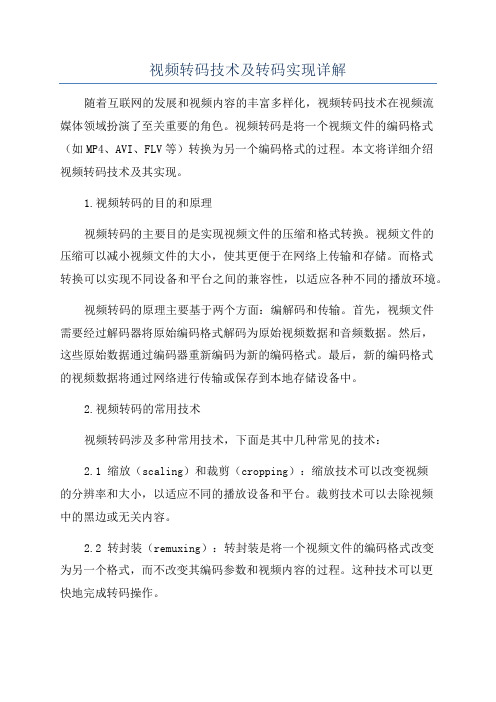 视频转码技术及转码实现详解

随着互联网的发展和视频内容的丰富多样化，视频转码技术在视频流媒体领域扮演了至关重要的角色。视频转码是将一个视频文件的编码格式（如MP4、AVI、FLV等）转换为另一个编码格式的过程。本文将详细介绍视频转码技术及其实现。

1.视频转码的目的和原理

视频转码的主要目的是实现视频文件的压缩和格式转换。视频文件的压缩可以减小视频文件的大小，使其更便于在网络上传输和存储。而格式转换可以实现不同设备和平台之间的兼容性，以适应各种不同的播放环境。

视频转码的原理主要基于两个方面：编解码和传输。首先，视频文件需要经过解码器将原始编码格式解码为原始视频数据和音频数据。然后，这些原始数据通过编码器重新编码为新的编码格式。最后，新的编码格式的视频数据将通过网络进行传输或保存到本地存储设备中。

2.视频转码的常用技术

视频转码涉及多种常用技术，下面是其中几种常见的技术：

2.1 缩放（scaling）和裁剪（cropping）：缩放技术可以改变视频的分辨率和大小，以适应不同的播放设备和平台。裁剪技术可以去除视频中的黑边或无关内容。

2.2 转封装（remuxing）：转封装是将一个视频文件的编码格式改变为另一个格式，而不改变其编码参数和视频内容的过程。这种技术可以更快地完成转码操作。